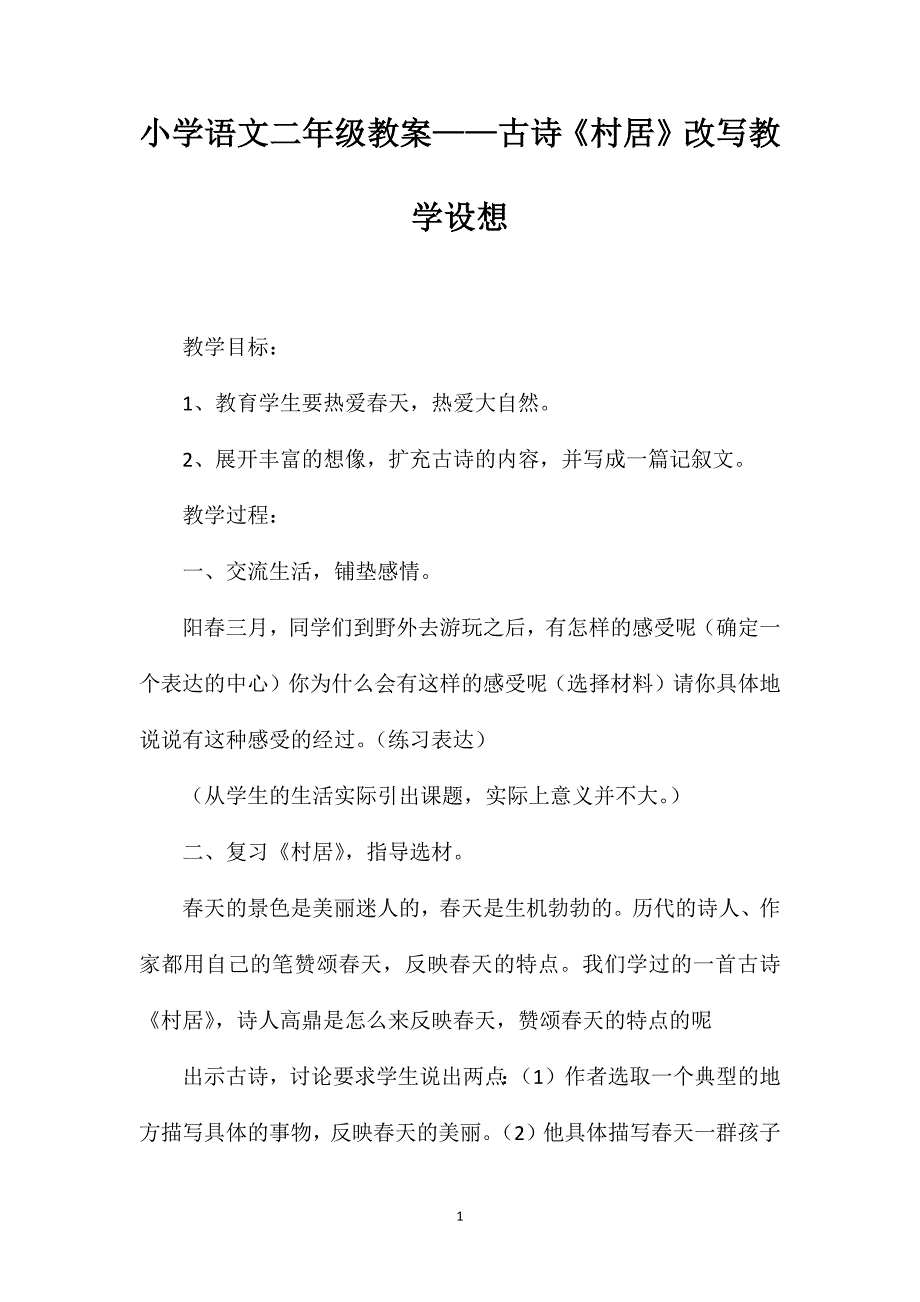 小学语文二年级教案——古诗《村居》改写教学设想

教学目标：

1、教育学生要热爱春天，热爱大自然。

2、展开丰富的想像，扩充古诗的内容，并写成一篇记叙文。

教学过程：

一、交流生活，铺垫感情。

阳春三月，同学们到野外去游玩之后，有怎样的感受呢（确定一个表达的中心）你为什么会有这样的感受呢（选择材料）请你具体地说说有这种感受的经过。（练习表达）

（从学生的生活实际引出课题，实际上意义并不大。）

二、复习《村居》，指导选材。

春天的景色是美丽迷人的，春天是生机勃勃的。历代的诗人、作家都用自己的笔赞颂春天，反映春天的特点。我们学过的一首古诗《村居》，诗人高鼎是怎么来反映春天，赞颂春天的特点的呢

出示古诗，讨论要求学生说出两点：（1）作者选取一个典型的地方描写具体的事物，反映春天的美丽。（2）他具体描写春天一群孩子

1